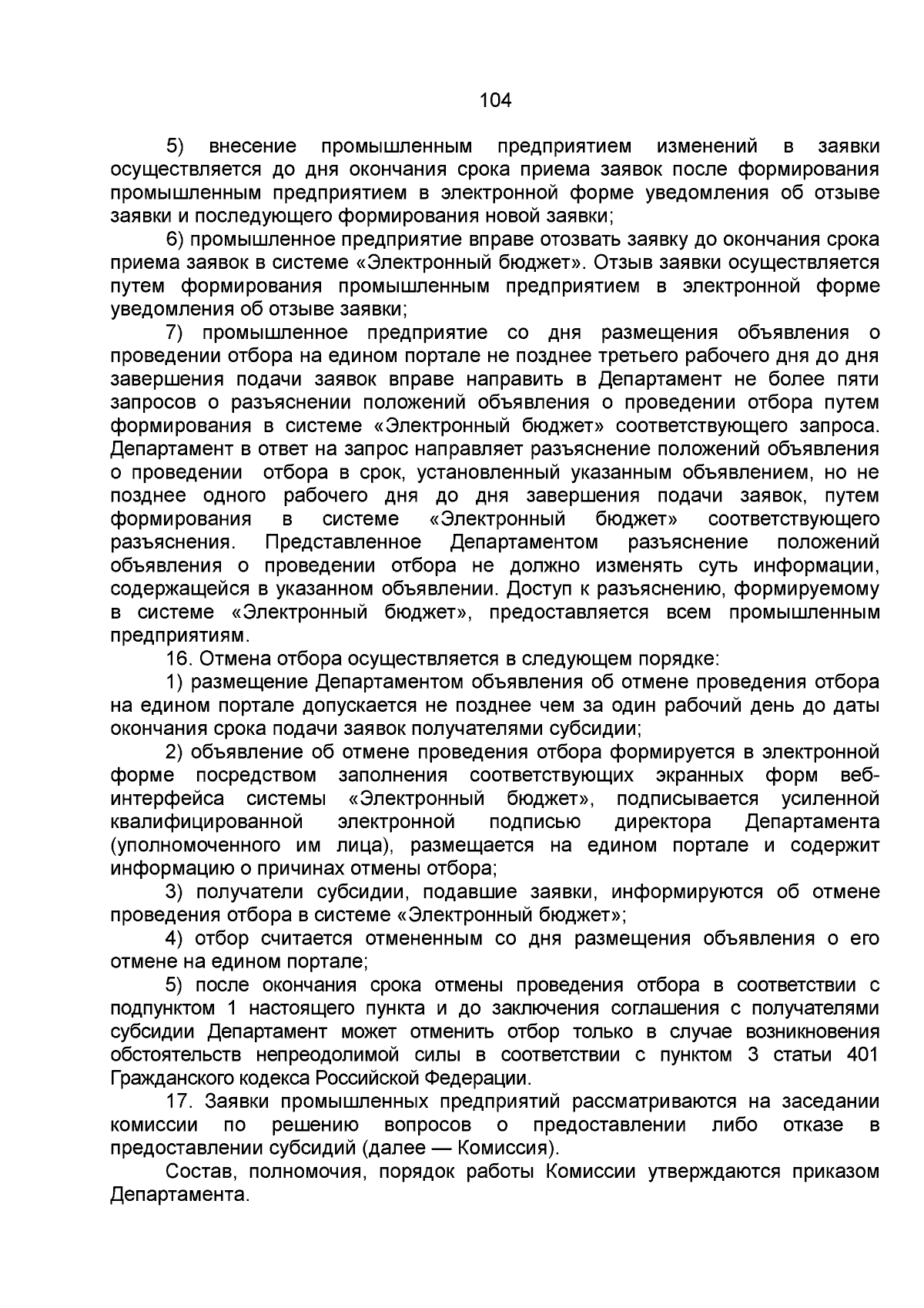 104

5) внесение промышленным предприятием изменений в заявки осуществляется до дня окончания срока приема заявок после формирования промышленным предприятием в электронной форме уведомления об отзыве заявки и последующего формирования новой заявки;

6) промышленное предприятие вправе отозвать заявку до окончания срока приема заявок в системе «Электронный бюджет». Отзыв заявки осуществляется путем формирования промышленным предприятием в электронной форме уведомления об отзыве заявки;

7) промышленное предприятие со дня размещения объявления о проведении отбора на едином портале не позднее третьего рабочего дня до дня завершения подачи заявок вправе направить в Департамент не более пяти запросов о разъяснении положений объявления о проведении отбора путем формирования в системе «Электронный бюджет» соответствующего запроса. Департамент в ответ на запрос направляет разъяснение положений объявления о проведении отбора в срок, установленный указанным объявлением, но не позднее одного рабочего дня до дня завершения подачи заявок, путем формирования в системе «Электронный бюджет» соответствующего разъяснения. Представленное Департаментом разъяснение положений объявления о проведении отбора не должно изменять суть информации, содержащейся в указанном объявлении. Доступ к разъяснению, формируемому в системе «Электронный бюджет», предоставляется всем промышленным предприятиям.

16. Отмена отбора осуществляется в следующем порядке:

1) размещение Департаментом объявления об отмене проведения отбора на едином портале допускается не позднее чем за один рабочий день до даты окончания срока подачи заявок получателями субсидии;

2) объявление об отмене проведения отбора формируется в электронной форме посредством заполнения соответствующих экранных форм веб-интерфейса системы «Электронный бюджет», подписывается усиленной квалифицированной электронной подписью директора Департамента (уполномоченного им лица), размещается на едином портале и содержит информацию о причинах отмены отбора;

3) получатели субсидии, подавшие заявки, информируются об отмене проведения отбора в системе «Электронный бюджет»;

4) отбор считается отмененным со дня размещения объявления о его отмене на едином портале;

5) после окончания срока отмены проведения отбора в соответствии с подпунктом 1 настоящего пункта и до заключения соглашения с получателями субсидии Департамент может отменить отбор только в случае возникновения обстоятельств непреодолимой силы в соответствии с пунктом 3 статьи 401 Гражданского кодекса Российской Федерации.

17. Заявки промышленных предприятий рассматриваются на заседании комиссии по решению вопросов о предоставлении либо отказе в предоставлении субсидий (далее — Комиссия).

Состав, полномочия, порядок работы Комиссии утверждаются приказом Департамента.